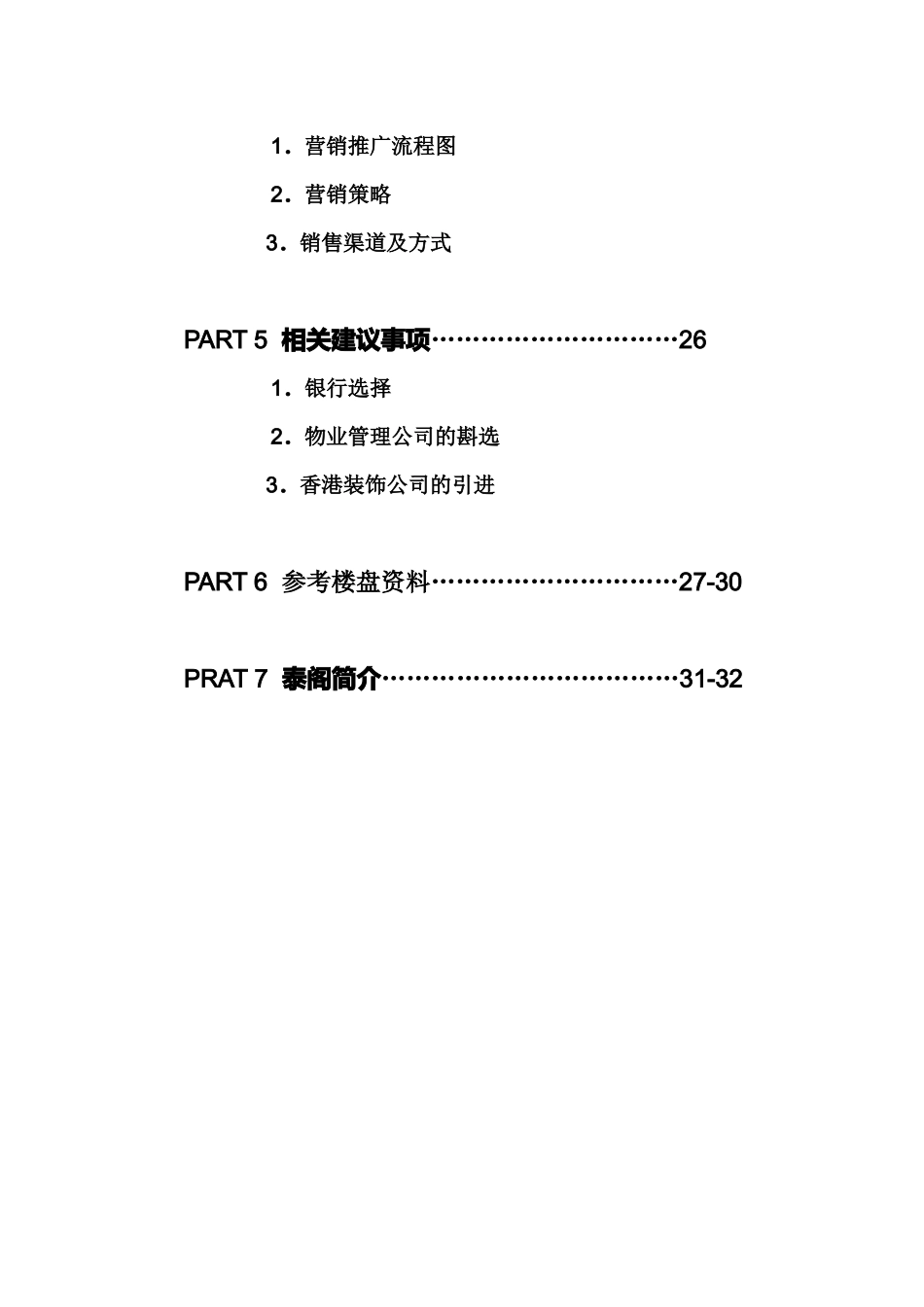 1．营销推广流程图

2．营销策略

3．销售渠道及方式

PART 5 相关建议事项…………………………26

1．银行选择

2．物业管理公司的斟选

3．香港装饰公司的引进

PART 6 参考楼盘资料…………………………27-30

PRAT 7 泰阁简介………………………………31-32